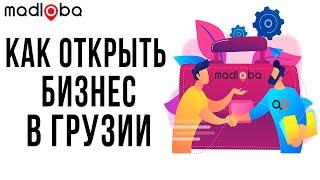 madloba

КАК ОТКРЫТЬ БИЗНЕС В ГРУЗИИ

madloba